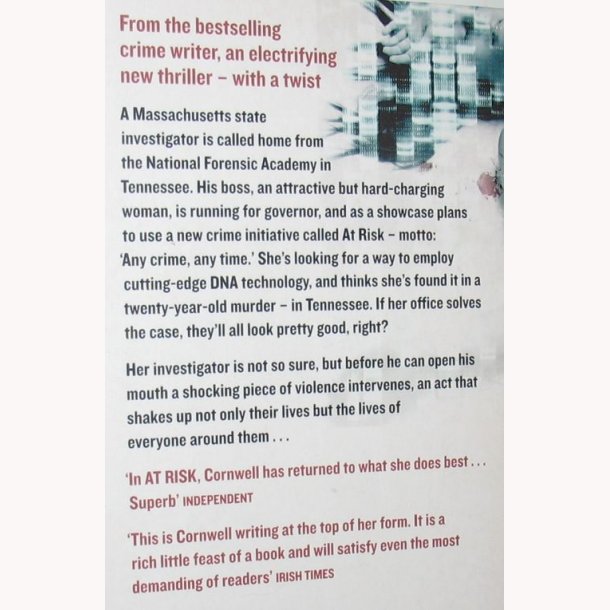 From the bestselling crime writer, an electrifying new thriller – with a twist

A Massachusetts state investigator is called home from the National Forensic Academy in Tennessee. His boss, an attractive but hard-charging woman, is running for governor, and as a showcase plans to use a new crime initiative called At Risk – motto: 'Any crime, any time.' She's looking for a way to employ cutting-edge DNA technology, and thinks she's found it in a twenty-year-old murder – in Tennessee. If her office solves the case, they'll all look pretty good, right?

Her investigator is not so sure, but before he can open his mouth a shocking piece of violence intervenes, an act that shakes up not only their lives but the lives of everyone around them . . .

'In AT RISK, Cornwell has returned to what she does best . . . Superb' INDEPENDENT

'This is Cornwell writing at the top of her form. It is a rich little feast of a book and will satisfy even the most demanding of readers' IRISH TIMES